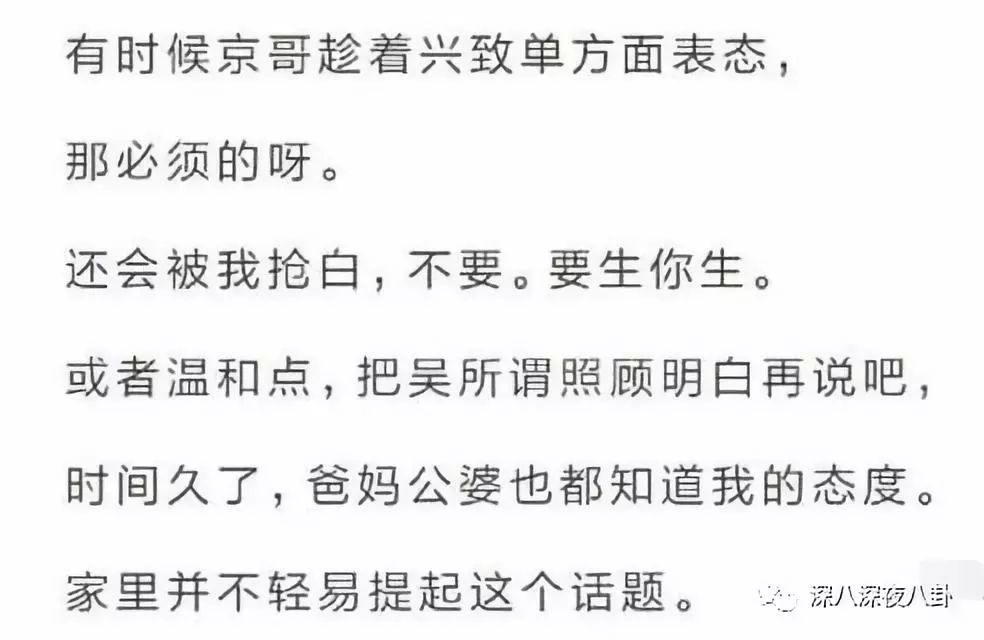 有时候京哥趁着兴致单方面表态，

那必须的呀。

还会被我抢白，不要。要生你生。

或者温和点，把吴所谓照顾明白再说吧，

时间久了，爸妈公婆也都知道我的态度。

家里并不轻易提起这个话题。

深八深夜八卦